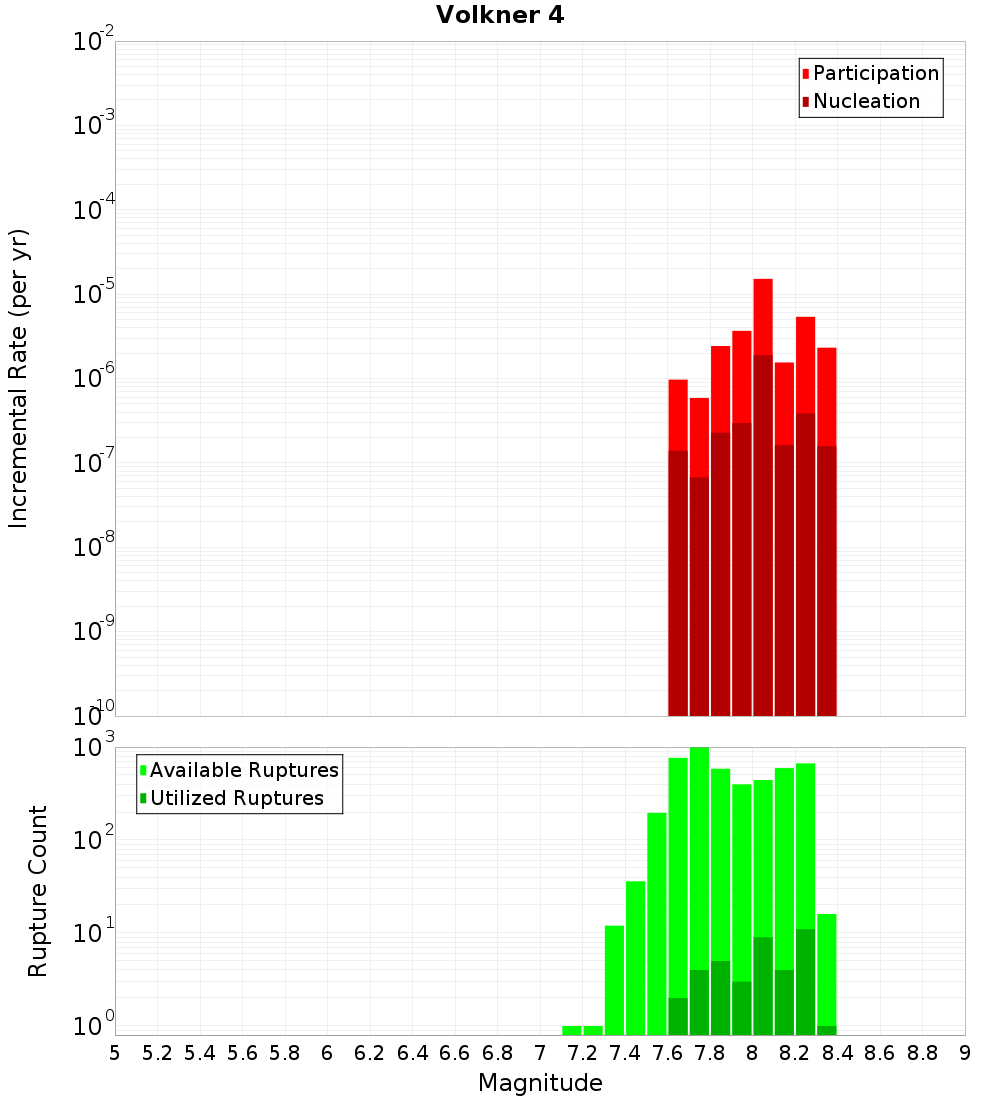 Volkner 4

Participation
Nucleation

Incremental Rate (per yr)

$10^{-2}$
$10^{-3}$
$10^{-4}$
$10^{-5}$
$10^{-6}$
$10^{-7}$
$10^{-8}$
$10^{-9}$
$10^{-10}$

Available Ruptures
Utilized Ruptures

Rupture Count

$10^{3}$
$10^{2}$
$10^{1}$
$10^{0}$

5 5.2 5.4 5.6 5.8 6 6.2 6.4 6.6 6.8 7 7.2 7.4 7.6 7.8 8 8.2 8.4 8.6 8.8 9

Magnitude